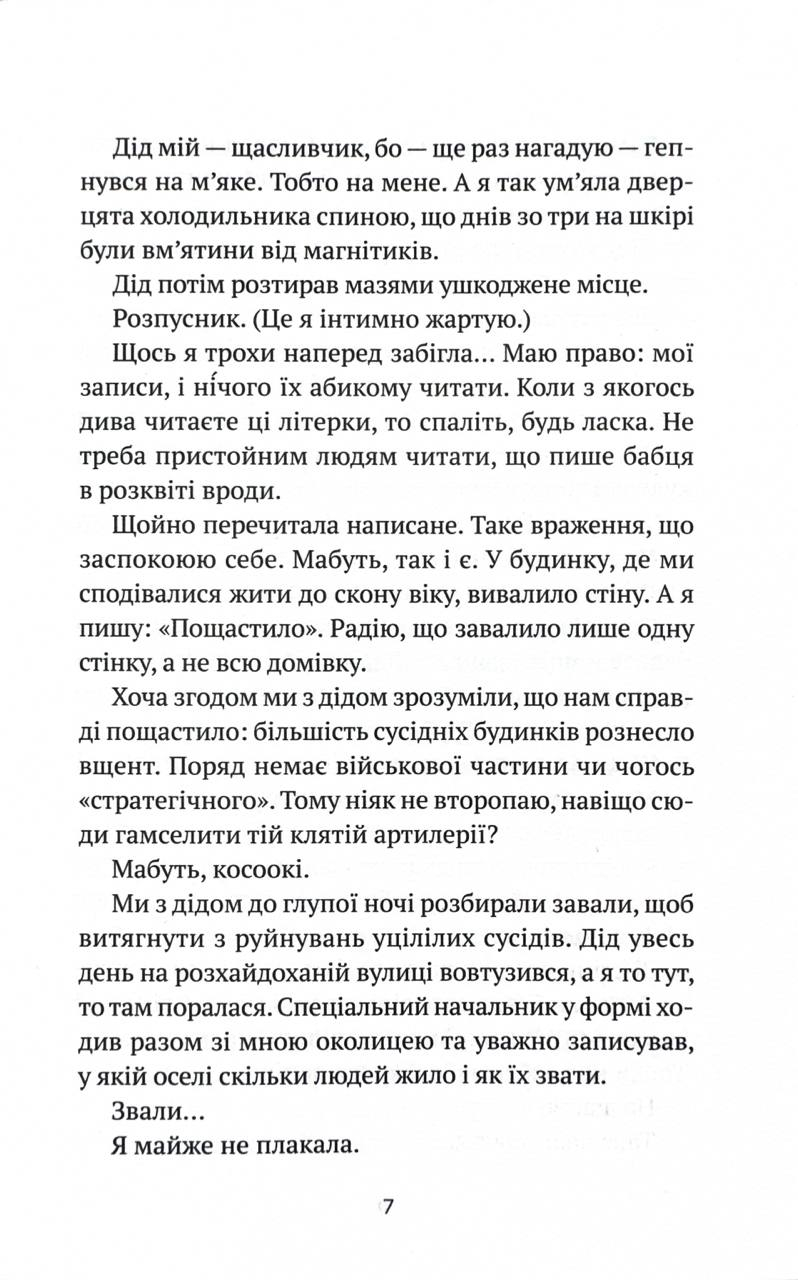 Дід мій — щасливчик, бо — ще раз нагадую — гепнувся на м'яке. Тобто на мене. А я так ум'яла дверцята холодильника спиною, що днів зо три на шкірі були вм'ятини від магнітиків.

Дід потім розтирав мазями ушкоджене місце.

Розпусник. (Це я інтимно жартую.)

Щось я трохи наперед забігла... Маю право: мої записи, і ні́чого їх абикому читати. Коли з якогось дива читаєте ці літерки, то спаліть, будь ласка. Не треба пристойним людям читати, що пише бабця в розквіті вроди.

Щойно перечитала написане. Таке враження, що заспокоюю себе. Мабуть, так і є. У будинку, де ми сподівалися жити до скону віку, вивалило стіну. А я пишу: «Пощастило». Радію, що завалило лише одну стінку, а не всю домівку.

Хоча згодом ми з дідом зрозуміли, що нам справді пощастило: більшість сусідніх будинків рознесло вщент. Поряд немає військової частини чи чогось «стратегічного». Тому ніяк не второпаю, навіщо сюди гамселити тій клятій артилерії?

Мабуть, косоокі.

Ми з дідом до глупої ночі розбирали завали, щоб витягнути з руйнувань уцілілих сусідів. Дід увесь день на розхайдоханій вулиці вовтузився, а я то тут, то там поралася. Спеціальний начальник у формі ходив разом зі мною околицею та уважно записував, у якій оселі скільки людей жило і як їх звати.

Звали...

Я майже не плакала.

7